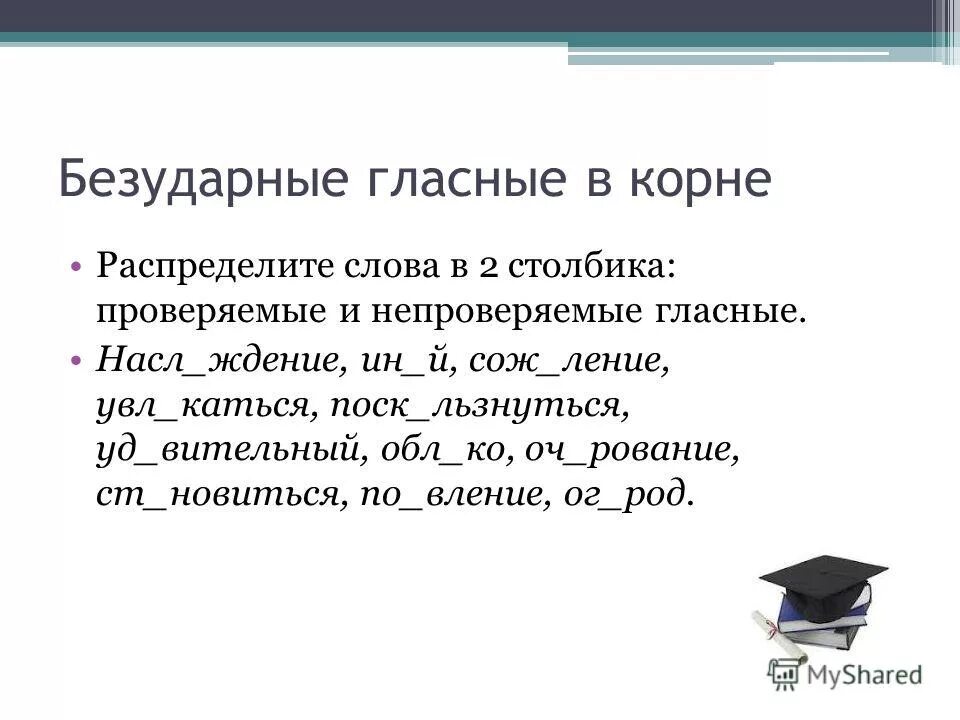 Безударные гласные в корне

• Распределите слова в 2 столбика: проверяемые и непроверяемые гласные.

• Насл_ждение, ин_й, сож_ление, увл_каться, поск_льзнуться, уд_вительный, обл_ко, оч_рование, ст_новиться, по_вление, ог_род.

MyShared